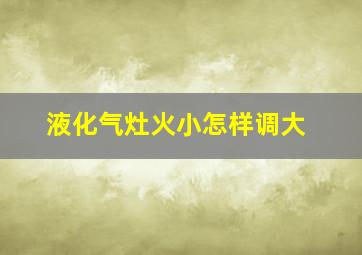 液化气灶火小怎样调大